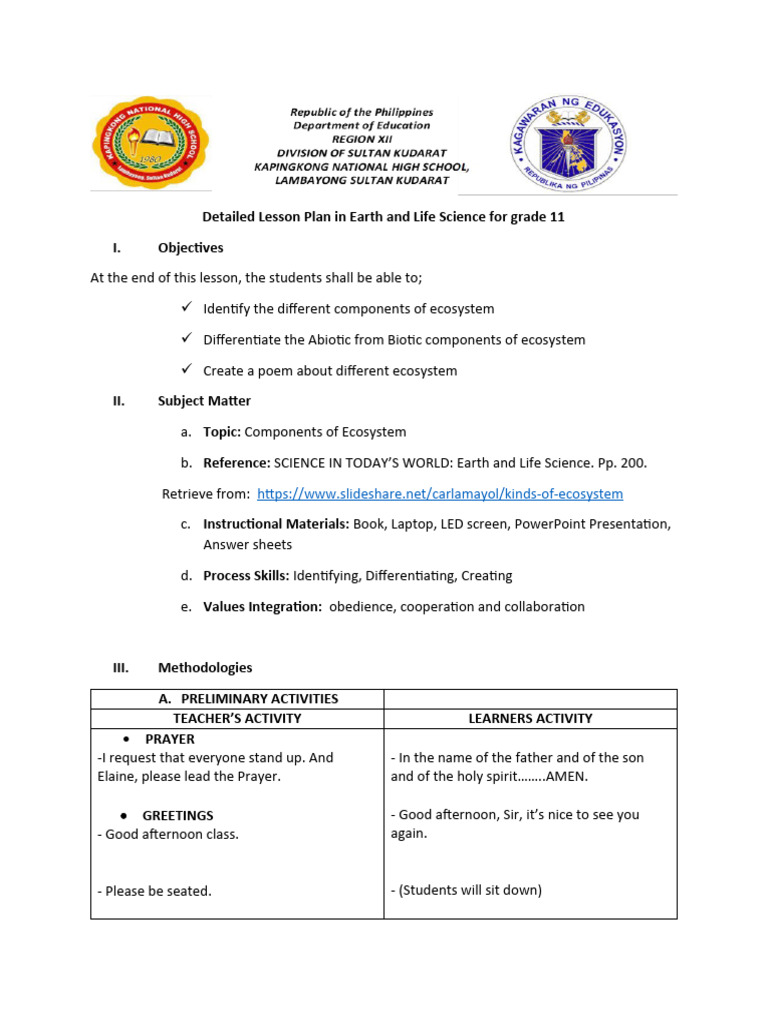 KAPINGKONG NATIONAL HIGH SCHOOL
1980
Lambayong, Sultan Kudarat

Republic of the Philippines
Department of Education
REGION XII
DIVISION OF SULTAN KUDARAT
KAPINGKONG NATIONAL HIGH SCHOOL,
LAMBAYONG SULTAN KUDARAT

KAGAWARAN NG EDUKASYON
REPUBLIKA NG PILIPINAS

Detailed Lesson Plan in Earth and Life Science for grade 11

I. Objectives

At the end of this lesson, the students shall be able to;

✓ Identify the different components of ecosystem

✓ Differentiate the Abiotic from Biotic components of ecosystem

✓ Create a poem about different ecosystem

II. Subject Matter

a. Topic: Components of Ecosystem

b. Reference: SCIENCE IN TODAY'S WORLD: Earth and Life Science. Pp. 200.

Retrieve from: https://www.slideshare.net/carlamayol/kinds-of-ecosystem

c. Instructional Materials: Book, Laptop, LED screen, PowerPoint Presentation, Answer sheets

d. Process Skills: Identifying, Differentiating, Creating

e. Values Integration: obedience, cooperation and collaboration

III. Methodologies

| A. PRELIMINARY ACTIVITIES | |
|---|---|
| TEACHER'S ACTIVITY | LEARNERS ACTIVITY |
| • PRAYER<br>-I request that everyone stand up. And Elaine, please lead the Prayer.<br><br>• GREETINGS<br>- Good afternoon class.<br><br>- Please be seated. | - In the name of the father and of the son and of the holy spirit……..AMEN.<br><br>- Good afternoon, Sir, it's nice to see you again.<br><br>- (Students will sit down) |